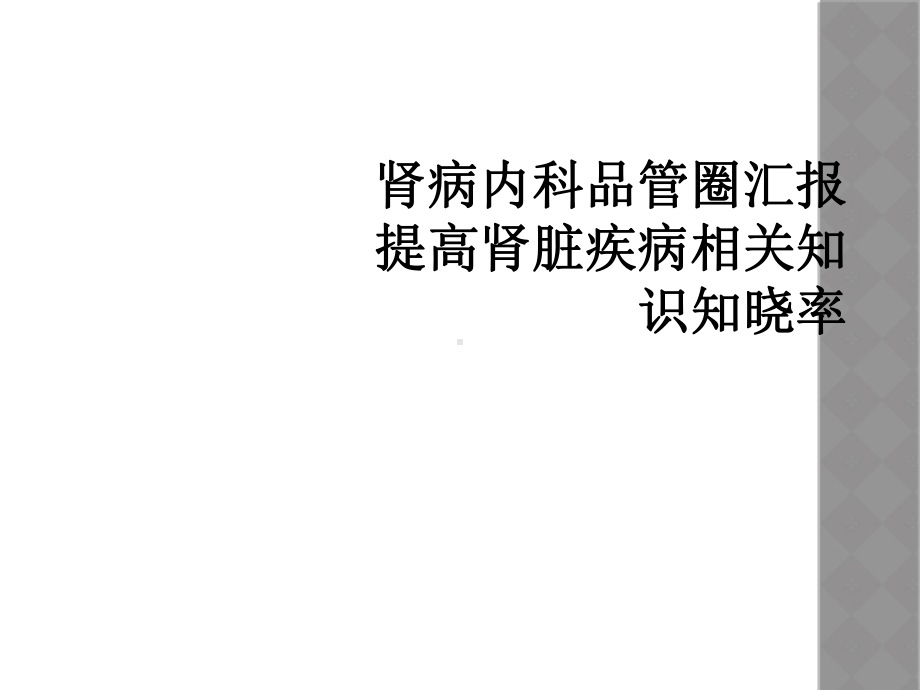 肾病内科品管圈汇报提高肾脏疾病相关知识知晓率